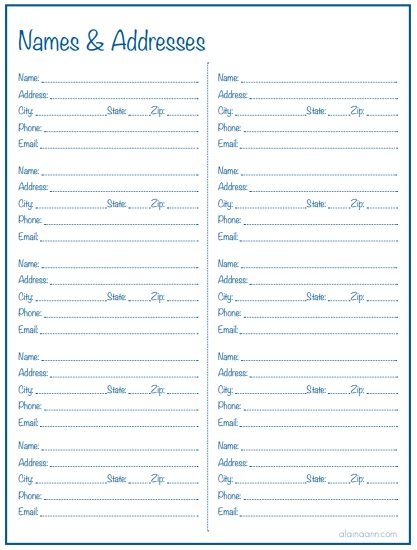 Names & Addresses

Name:
Address:
City: State: Zip:
Phone:
Email:

Name:
Address:
City: State: Zip:
Phone:
Email:

Name:
Address:
City: State: Zip:
Phone:
Email:

Name:
Address:
City: State: Zip:
Phone:
Email:

Name:
Address:
City: State: Zip:
Phone:
Email:

Name:
Address:
City: State: Zip:
Phone:
Email:

Name:
Address:
City: State: Zip:
Phone:
Email:

Name:
Address:
City: State: Zip:
Phone:
Email:

Name:
Address:
City: State: Zip:
Phone:
Email:

Name:
Address:
City: State: Zip:
Phone:
Email:

alainaann.com